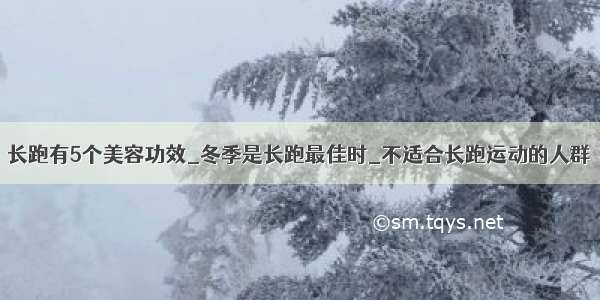 长跑有5个美容功效_冬季是长跑最佳时_不适合长跑运动的人群

©sm.tqys.net